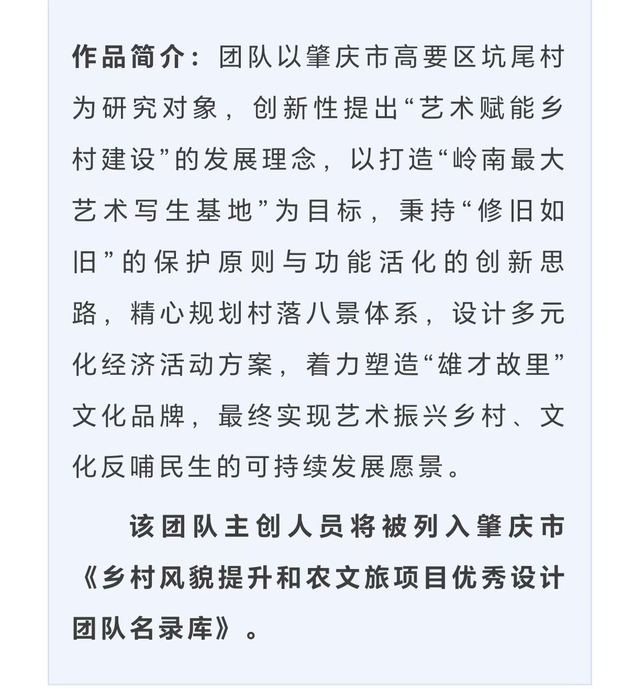 作品简介：团队以肇庆市高要区坑尾村为研究对象，创新性提出“艺术赋能乡村建设”的发展理念，以打造“岭南最大艺术写生基地”为目标，秉持“修旧如旧”的保护原则与功能活化的创新思路，精心规划村落八景体系，设计多元化经济活动方案，着力塑造“雄才故里”文化品牌，最终实现艺术振兴乡村、文化反哺民生的可持续发展愿景。

该团队主创人员将被列入肇庆市《乡村风貌提升和农文旅项目优秀设计团队名录库》。